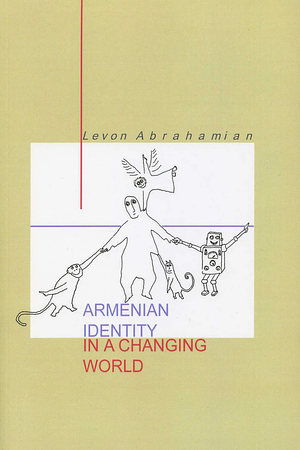 Levon Abrahamian

ARMENIAN IDENTITY IN A CHANGING WORLD